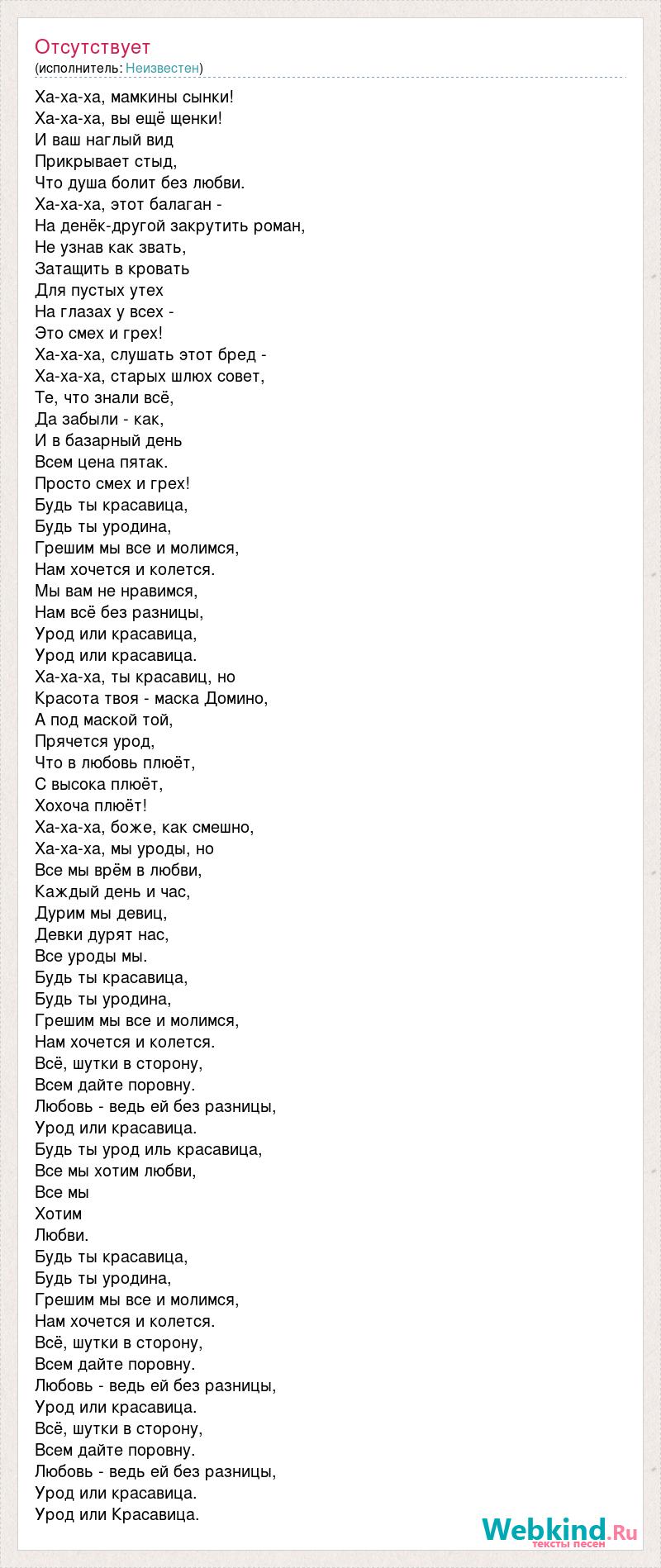 Отсутствует
(исполнитель: Неизвестен)

Ха-ха-ха, мамкины сынки!
Ха-ха-ха, вы ещё щенки!
И ваш наглый вид
Прикрывает стыд,
Что душа болит без любви.
Ха-ха-ха, этот балаган -
На денёк-другой закрутить роман,
Не узнав как звать,
Затащить в кровать
Для пустых утех
На глазах у всех -
Это смех и грех!
Ха-ха-ха, слушать этот бред -
Ха-ха-ха, старых шлюх совет,
Те, что знали всё,
Да забыли - как,
И в базарный день
Всем цена пятак.
Просто смех и грех!
Будь ты красавица,
Будь ты уродина,
Грешим мы все и молимся,
Нам хочется и колется.
Мы вам не нравимся,
Нам всё без разницы,
Урод или красавица,
Урод или красавица.
Ха-ха-ха, ты красавиц, но
Красота твоя - маска Домино,
А под маской той,
Прячется урод,
Что в любовь плюёт,
С высока плюёт,
Хохоча плюёт!
Ха-ха-ха, боже, как смешно,
Ха-ха-ха, мы уроды, но
Все мы врём в любви,
Каждый день и час,
Дурим мы девиц,
Девки дурят нас,
Все уроды мы.
Будь ты красавица,
Будь ты уродина,
Грешим мы все и молимся,
Нам хочется и колется.
Всё, шутки в сторону,
Всем дайте поровну.
Любовь - ведь ей без разницы,
Урод или красавица.
Будь ты урод иль красавица,
Все мы хотим любви,
Все мы
Хотим
Любви.
Будь ты красавица,
Будь ты уродина,
Грешим мы все и молимся,
Нам хочется и колется.
Всё, шутки в сторону,
Всем дайте поровну.
Любовь - ведь ей без разницы,
Урод или красавица.
Всё, шутки в сторону,
Всем дайте поровну.
Любовь - ведь ей без разницы,
Урод или красавица.
Урод или Красавица.

Webkind.Ru
тексты песен